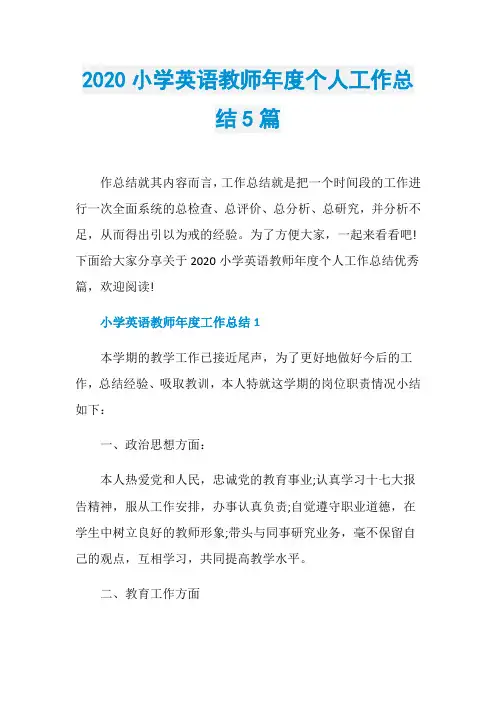 2020 小学英语教师年度个人工作总结 5 篇

作总结就其内容而言，工作总结就是把一个时间段的工作进行一次全面系统的总检查、总评价、总分析、总研究，并分析不足，从而得出引以为戒的经验。为了方便大家，一起来看看吧!下面给大家分享关于 2020 小学英语教师年度个人工作总结优秀篇，欢迎阅读!

小学英语教师年度工作总结 1

本学期的教学工作已接近尾声，为了更好地做好今后的工作，总结经验、吸取教训，本人特就这学期的岗位职责情况小结如下：

一、政治思想方面：

本人热爱党和人民，忠诚党的教育事业;认真学习十七大报告精神，服从工作安排，办事认真负责;自觉遵守职业道德，在学生中树立良好的教师形象;带头与同事研究业务，毫不保留自己的观点，互相学习，共同提高教学水平。

二、教育工作方面